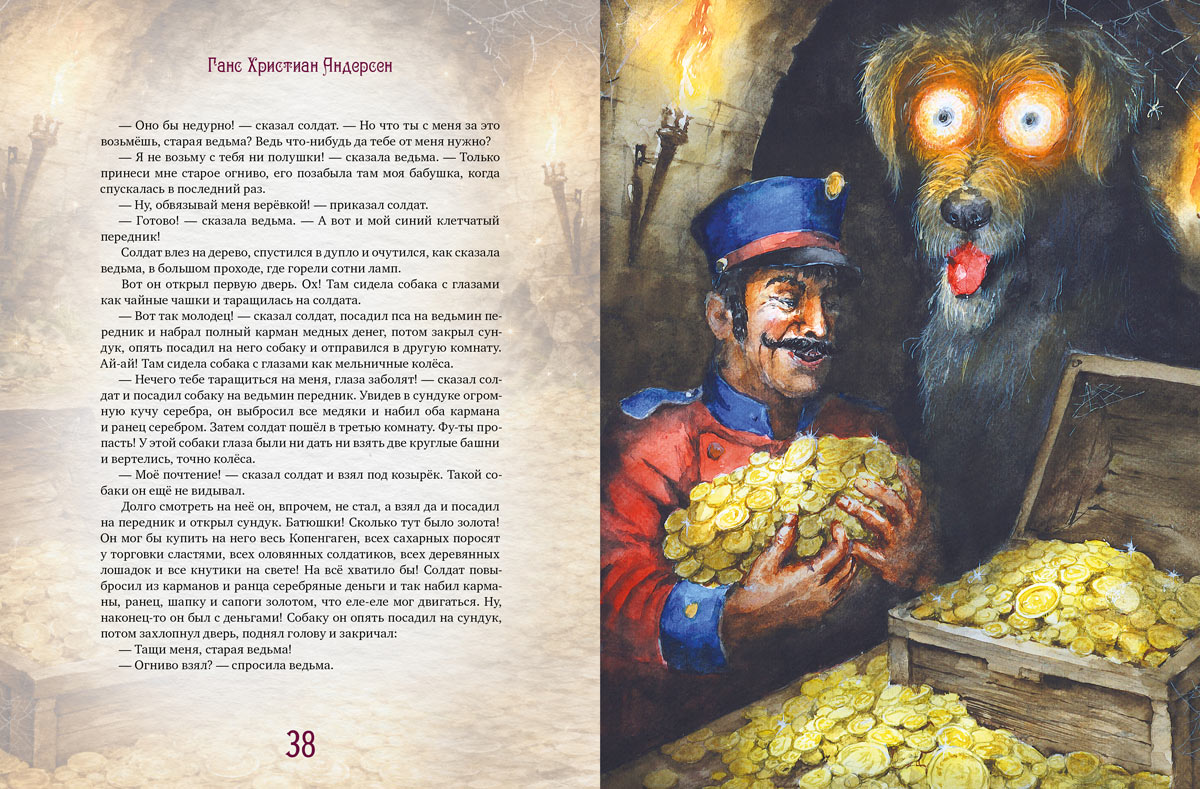 Ганс Христиан Андерсен

— Оно бы недурно! — сказал солдат. — Но что ты с меня за это возьмёшь, старая ведьма? Ведь что-нибудь да тебе от меня нужно?

— Я не возьму с тебя ни полушки! — сказала ведьма. — Только принеси мне старое огниво, его позабыла там моя бабушка, когда спускалась в последний раз.

— Ну, обвязывай меня верёвкой! — приказал солдат.

— Готово! — сказала ведьма. — А вот и мой синий клетчатый передник!

Солдат влез на дерево, спустился в дупло и очутился, как сказала ведьма, в большом проходе, где горели сотни ламп.

Вот он открыл первую дверь. Ох! Там сидела собака с глазами как чайные чашки и таращилась на солдата.

— Вот так молодец! — сказал солдат, посадил пса на ведьмин передник и набрал полный карман медных денег, потом закрыл сундук, опять посадил на него собаку и отправился в другую комнату. Ай-ай! Там сидела собака с глазами как мельничные колёса.

— Нечего тебе таращиться на меня, глаза заболят! — сказал солдат и посадил собаку на ведьмин передник. Увидев в сундуке огромную кучу серебра, он выбросил все медяки и набил оба кармана и ранец серебром. Затем солдат пошёл в третью комнату. Фу-ты пропасть! У этой собаки глаза были ни дать ни взять две круглые башни и вертелись, точно колёса.

— Моё почтение! — сказал солдат и взял под козырёк. Такой собаки он ещё не видывал.

Долго смотреть на неё он, впрочем, не стал, а взял да и посадил на передник и открыл сундук. Батюшки! Сколько тут было золота! Он мог бы купить на него весь Копенгаген, всех сахарных поросят у торговки сластями, всех оловянных солдатиков, всех деревянных лошадок и все кнутики на свете! На всё хватило бы! Солдат повыбросил из карманов и ранца серебряные деньги и так набил карманы, ранец, шапку и сапоги золотом, что еле-еле мог двигаться. Ну, наконец-то он был с деньгами! Собаку он опять посадил на сундук, потом захлопнул дверь, поднял голову и закричал:

— Тащи меня, старая ведьма!

— Огниво взял? — спросила ведьма.

38